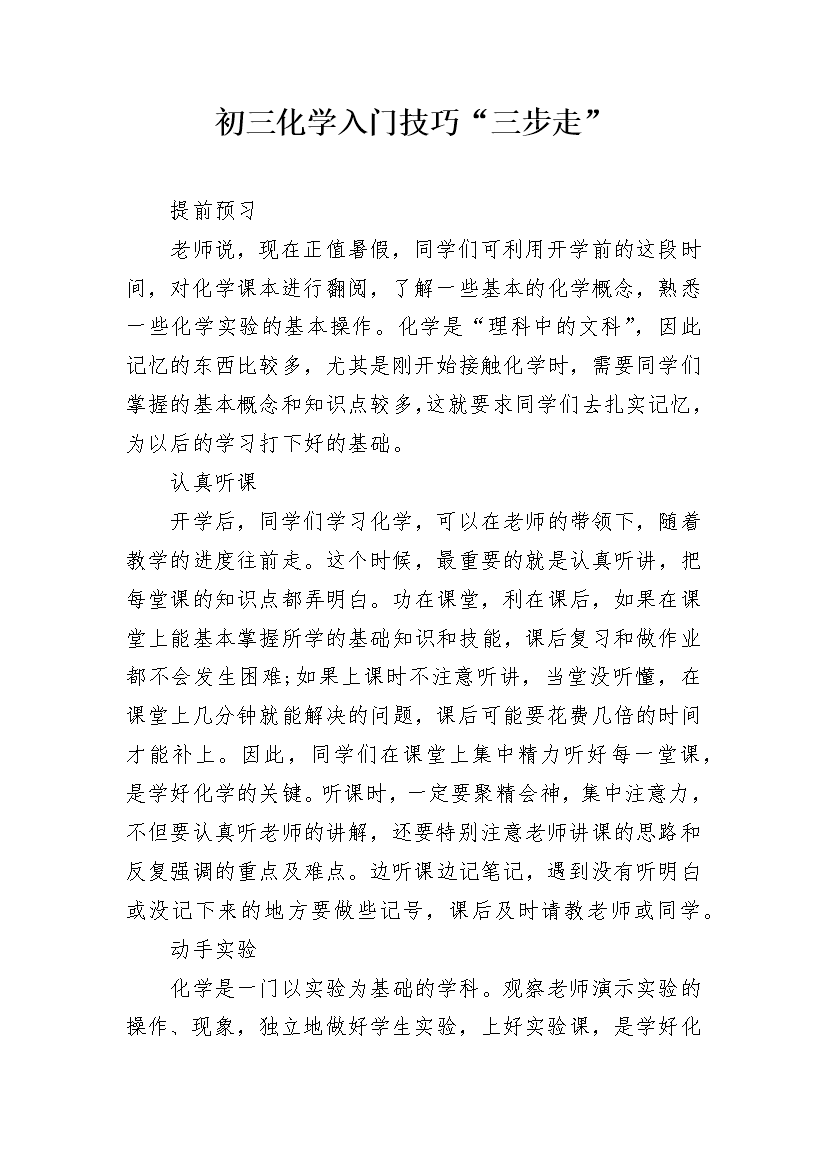 初三化学入门技巧“三步走”

提前预习

老师说，现在正值暑假，同学们可利用开学前的这段时间，对化学课本进行翻阅，了解一些基本的化学概念，熟悉一些化学实验的基本操作。化学是“理科中的文科”，因此记忆的东西比较多，尤其是刚开始接触化学时，需要同学们掌握的基本概念和知识点较多，这就要求同学们去扎实记忆，为以后的学习打下好的基础。

认真听课

开学后，同学们学习化学，可以在老师的带领下，随着教学的进度往前走。这个时候，最重要的就是认真听讲，把每堂课的知识点都弄明白。功在课堂，利在课后，如果在课堂上能基本掌握所学的基础知识和技能，课后复习和做作业都不会发生困难;如果上课时不注意听讲，当堂没听懂，在课堂上几分钟就能解决的问题，课后可能要花费几倍的时间才能补上。因此，同学们在课堂上集中精力听好每一堂课，是学好化学的关键。听课时，一定要聚精会神，集中注意力，不但要认真听老师的讲解，还要特别注意老师讲课的思路和反复强调的重点及难点。边听课边记笔记，遇到没有听明白或没记下来的地方要做些记号，课后及时请教老师或同学。

动手实验

化学是一门以实验为基础的学科。观察老师演示实验的操作、现象，独立地做好学生实验，上好实验课，是学好化